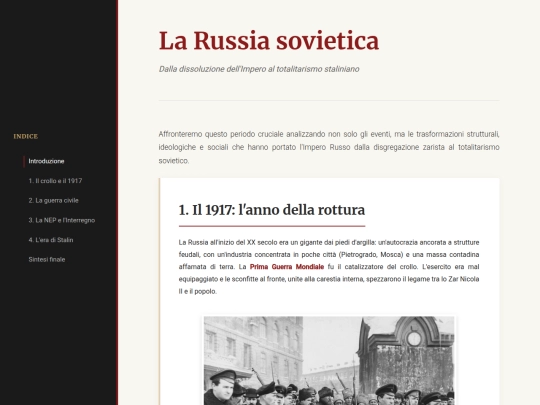 INDICE

Introduzione

1. Il crollo e il 1917

2. La guerra civile

3. La NEP e l'Interregno

4. L'era di Stalin

Sintesi finale

La Russia sovietica

Dalla dissoluzione dell'Impero al totalitarismo staliniano

Affronteremo questo periodo cruciale analizzando non solo gli eventi, ma le trasformazioni strutturali, ideologiche e sociali che hanno portato l'Impero Russo dalla disgregazione zarista al totalitarismo sovietico.

1. Il 1917: l'anno della rottura

La Russia all'inizio del XX secolo era un gigante dai piedi d'argilla: un'autocrazia ancorata a strutture feudali, con un'industria concentrata in poche città (Pietrogrado, Mosca) e una massa contadina affamata di terra. La Prima Guerra Mondiale fu il catalizzatore del crollo. L'esercito era mal equipaggiato e le sconfitte al fronte, unite alla carestia interna, spezzarono il legame tra lo Zar Nicola II e il popolo.